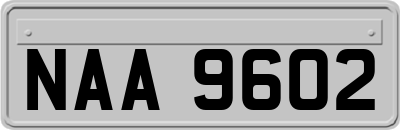 NAA 9602